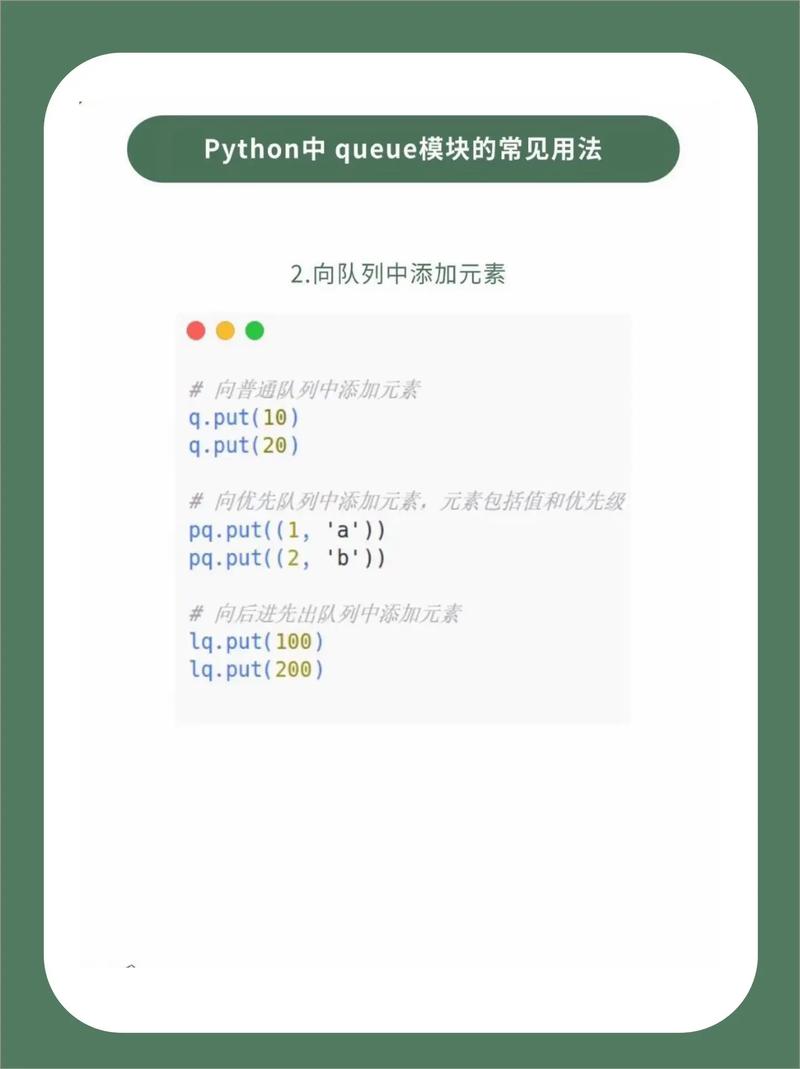 Python中 queue模块的常见用法

2.向队列中添加元素

# 向普通队列中添加元素
q.put(10)
q.put(20)

# 向优先队列中添加元素，元素包括值和优先级
pq.put((1, 'a'))
pq.put((2, 'b'))

# 向后进先出队列中添加元素
lq.put(100)
lq.put(200)